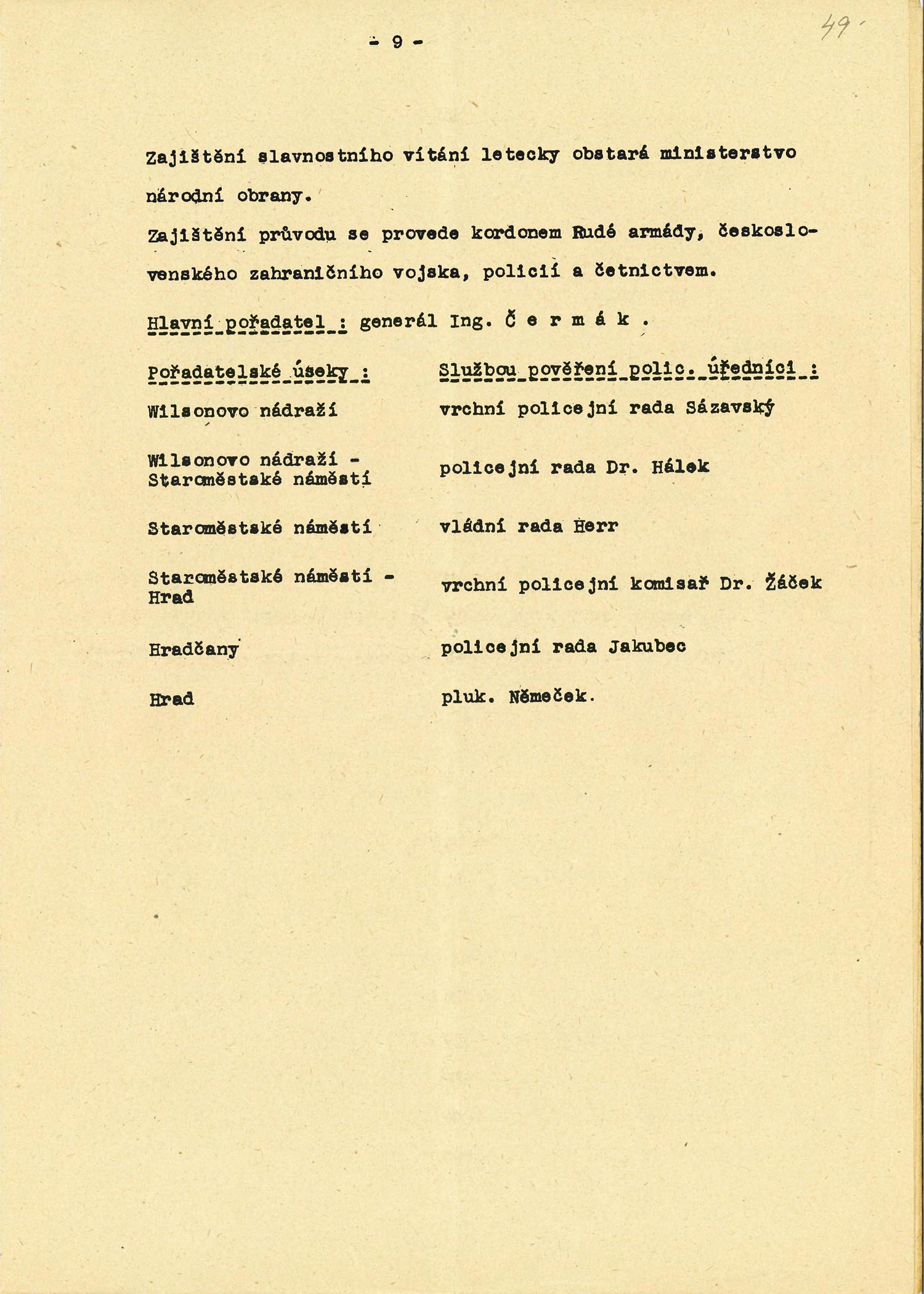 - 9 -

49

Zajištění slavnostního vítání letecky obstará ministerstvo národní obrany.

Zajištění průvodu se provede kordonem Rudé armády, československého zahraničního vojska, policií a četnictvem.

Hlavní pořadatel : generál Ing. Č e r m á k .

| Pořadatelské úseky : | Službou pověření polic. úředníci : |
|---|---|
| Wilsonovo nádraží | vrchní policejní rada Sázavský |
| Wilsonovo nádraží - Staroměstské náměstí | policejní rada Dr. Hálek |
| Staroměstské náměstí | vládní rada Herr |
| Staroměstské náměstí - Hrad | vrchní policejní komisař Dr. Žáček |
| Hradčany | policejní rada Jakubec |
| Hrad | pluk. Němeček. |